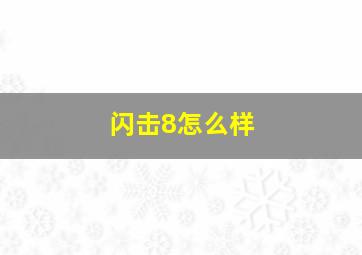 闪击8怎么样